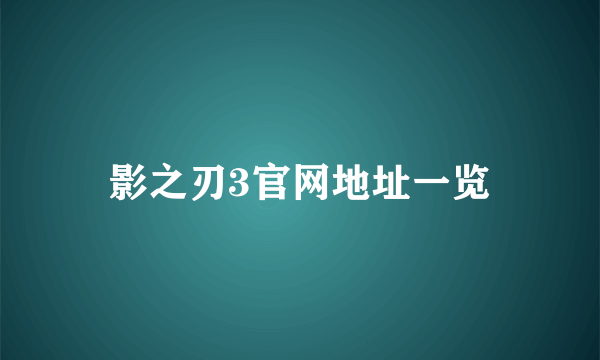 影之刃3官网地址一览